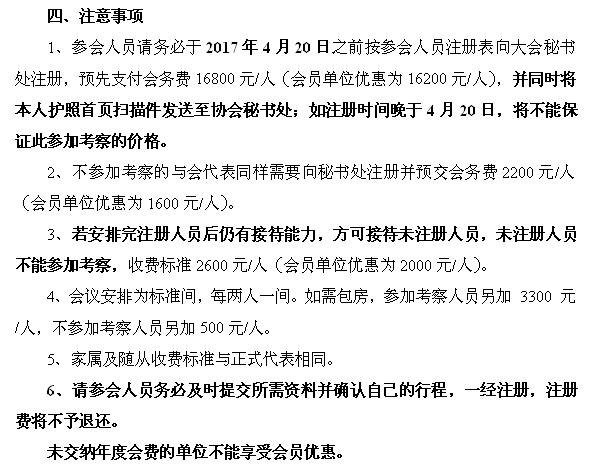 四、注意事项

1、参会人员请务必于 2017 年 4 月 20 日之前按参会人员注册表向大会秘书处注册，预先支付会务费 16800 元/人（会员单位优惠为 16200 元/人），并同时将本人护照首页扫描件发送至协会秘书处；如注册时间晚于 4 月 20 日，将不能保证此参加考察的价格。

2、不参加考察的与会代表同样需要向秘书处注册并预交会务费 2200 元/人（会员单位优惠为 1600 元/人）。

3、若安排完注册人员后仍有接待能力，方可接待未注册人员，未注册人员不能参加考察，收费标准 2600 元/人（会员单位优惠为 2000 元/人）。

4、会议安排为标准间，每两人一间。如需包房，参加考察人员另加 3300 元/人，不参加考察人员另加 500 元/人。

5、家属及随从收费标准与正式代表相同。

6、请参会人员务必及时提交所需资料并确认自己的行程，一经注册，注册费将不予退还。

未交纳年度会费的单位不能享受会员优惠。